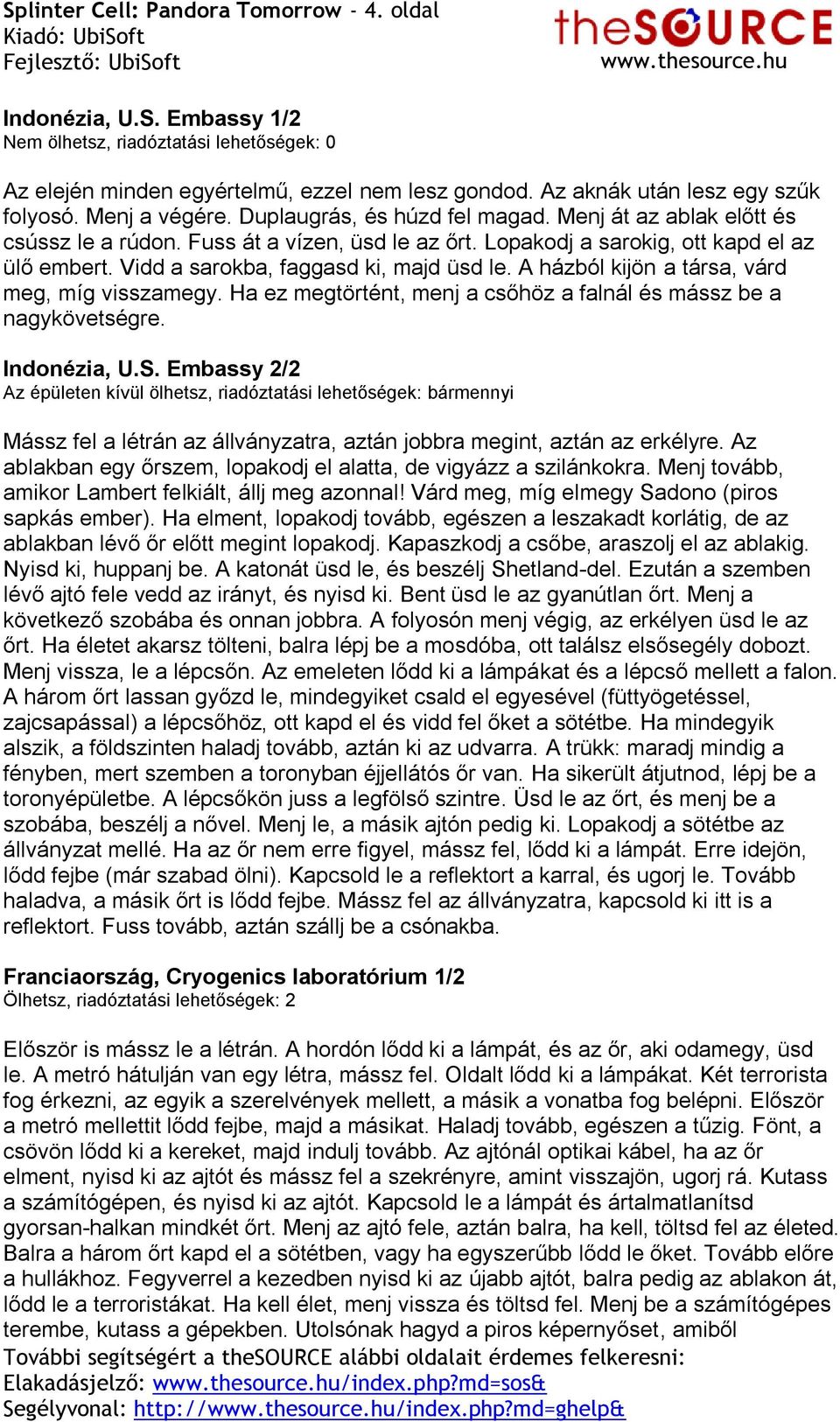 Splinter Cell: Pandora Tomorrow - 4. oldal
Kiadó: UbiSoft
Fejlesztő: UbiSoft

theSOURCE
www.thesource.hu

Indonézia, U.S. Embassy 1/2
Nem ölhetsz, riadóztatási lehetőségek: 0

Az elején minden egyértelmű, ezzel nem lesz gondod. Az aknák után lesz egy szűk folyosó. Menj a végére. Duplaugrás, és húzd fel magad. Menj át az ablak előtt és csússz le a rúdon. Fuss át a vízen, üsd le az őrt. Lopakodj a sarokig, ott kapd el az ülő embert. Vidd a sarokba, faggasd ki, majd üsd le. A házból kijön a társa, várd meg, míg visszamegy. Ha ez megtörtént, menj a csőhöz a falnál és mássz be a nagykövetségre.

Indonézia, U.S. Embassy 2/2
Az épületen kívül ölhetsz, riadóztatási lehetőségek: bármennyi

Mássz fel a létrán az állványzatra, aztán jobbra megint, aztán az erkélyre. Az ablakban egy őrszem, lopakodj el alatta, de vigyázz a szilánkokra. Menj tovább, amikor Lambert felkiált, állj meg azonnal! Várd meg, míg elmegy Sadono (piros sapkás ember). Ha elment, lopakodj tovább, egészen a leszakadt korlátig, de az ablakban lévő őr előtt megint lopakodj. Kapaszkodj a csőbe, araszolj el az ablakig. Nyisd ki, huppanj be. A katonát üsd le, és beszélj Shetland-del. Ezután a szemben lévő ajtó fele vedd az irányt, és nyisd ki. Bent üsd le az gyanútlan őrt. Menj a következő szobába és onnan jobbra. A folyosón menj végig, az erkélyen üsd le az őrt. Ha életet akarsz tölteni, balra lépj be a mosdóba, ott találsz elsősegély dobozt. Menj vissza, le a lépcsőn. Az emeleten lődd ki a lámpákat és a lépcső mellett a falon. A három őrt lassan győzd le, mindegyiket csald el egyesével (füttyögetéssel, zajcsapással) a lépcsőhöz, ott kapd el és vidd fel őket a sötétbe. Ha mindegyik alszik, a földszinten haladj tovább, aztán ki az udvarra. A trükk: maradj mindig a fényben, mert szemben a toronyban éjjellátós őr van. Ha sikerült átjutnod, lépj be a toronyépületbe. A lépcsőkön juss a legfölső szintre. Üsd le az őrt, és menj be a szobába, beszélj a nővel. Menj le, a másik ajtón pedig ki. Lopakodj a sötétbe az állványzat mellé. Ha az őr nem erre figyel, mássz fel, lődd ki a lámpát. Erre idejön, lődd fejbe (már szabad ölni). Kapcsold le a reflektort a karral, és ugorj le. Tovább haladva, a másik őrt is lődd fejbe. Mássz fel az állványzatra, kapcsold ki itt is a reflektort. Fuss tovább, aztán szállj be a csónakba.

Franciaország, Cryogenics laboratórium 1/2
Ölhetsz, riadóztatási lehetőségek: 2

Először is mássz le a létrán. A hordón lődd ki a lámpát, és az őr, aki odamegy, üsd le. A metró hátulján van egy létra, mássz fel. Oldalt lődd ki a lámpákat. Két terrorista fog érkezni, az egyik a szerelvények mellett, a másik a vonatba fog belépni. Először a metró mellettit lődd fejbe, majd a másikat. Haladj tovább, egészen a tűzig. Fönt, a csövön lődd ki a kereket, majd indulj tovább. Az ajtónál optikai kábel, ha az őr elment, nyisd ki az ajtót és mássz fel a szekrényre, amint visszajön, ugorj rá. Kutass a számítógépen, és nyisd ki az ajtót. Kapcsold le a lámpát és ártalmatlanítsd gyorsan-halkan mindkét őrt. Menj az ajtó fele, aztán balra, ha kell, töltsd fel az életed. Balra a három őrt kapd el a sötétben, vagy ha egyszerűbb lődd le őket. Tovább előre a hullákhoz. Fegyverrel a kezedben nyisd ki az újabb ajtót, balra pedig az ablakon át, lődd le a terroristákat. Ha kell élet, menj vissza és töltsd fel. Menj be a számítógépes terembe, kutass a gépekben. Utolsónak hagyd a piros képernyőset, amiből
További segítségért a theSOURCE alábbi oldalait érdemes felkeresni:
Elakadásjelző: www.thesource.hu/index.php?md=sos&
Segélyvonal: http://www.thesource.hu/index.php?md=ghelp&